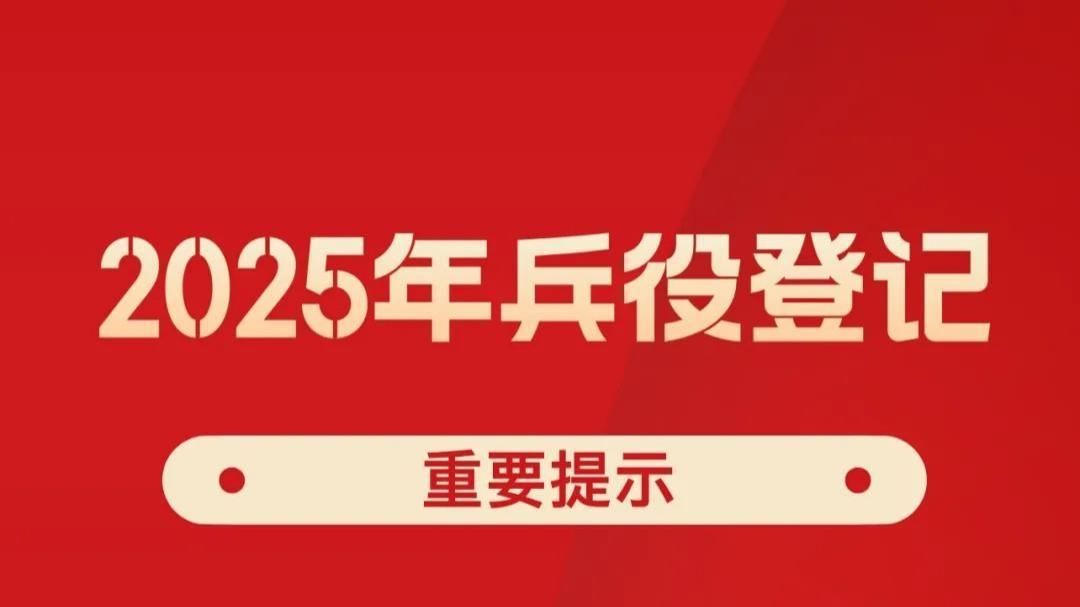 2025年兵役登记

重要提示